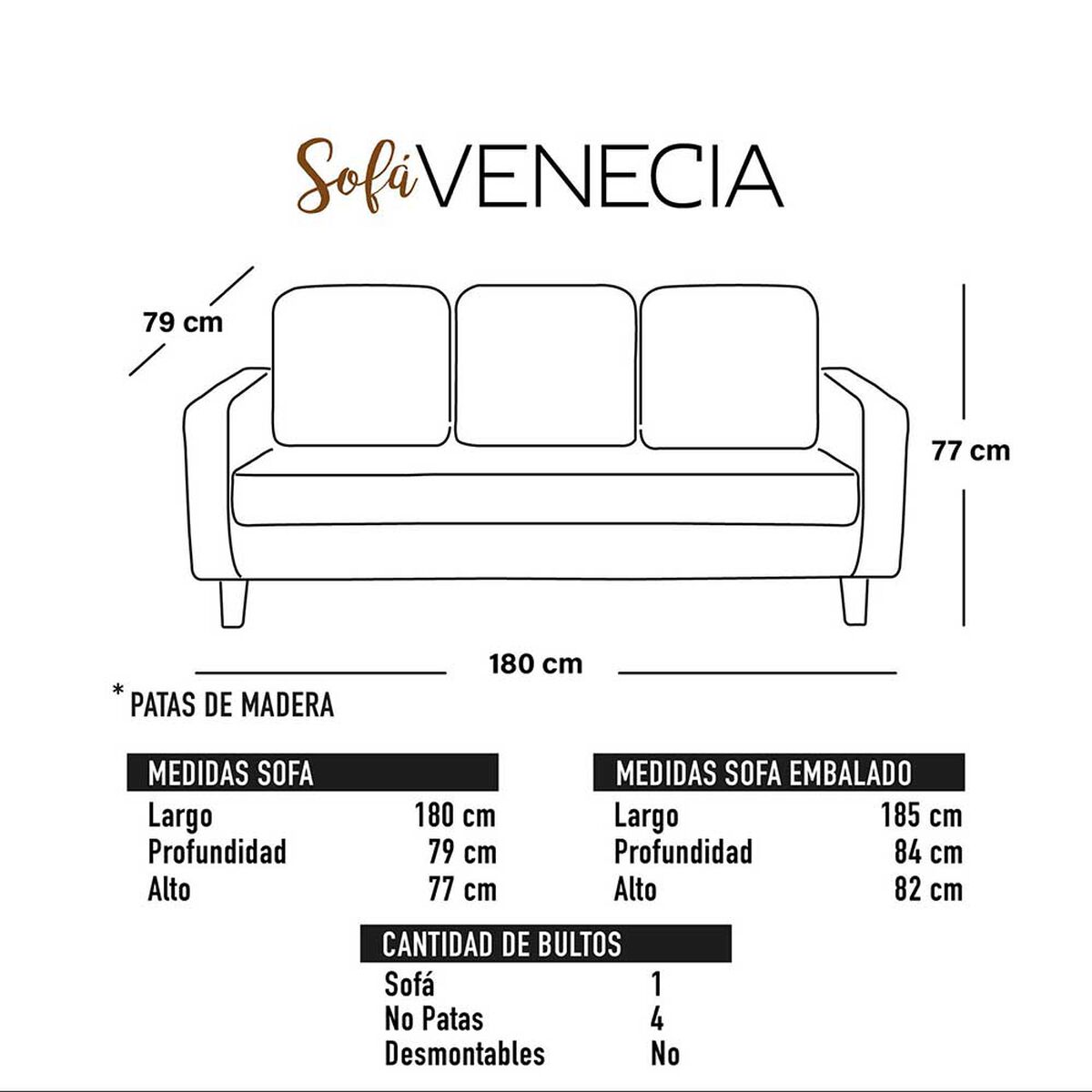 Sofá VENECIA

79 cm

77 cm

180 cm

* PATAS DE MADERA

| MEDIDAS SOFA | |
|---|---|
| Largo | 180 cm |
| Profundidad | 79 cm |
| Alto | 77 cm |

| MEDIDAS SOFA EMBALADO | |
|---|---|
| Largo | 185 cm |
| Profundidad | 84 cm |
| Alto | 82 cm |

| CANTIDAD DE BULTOS | |
|---|---|
| Sofá | 1 |
| No Patas | 4 |
| Desmontables | No |